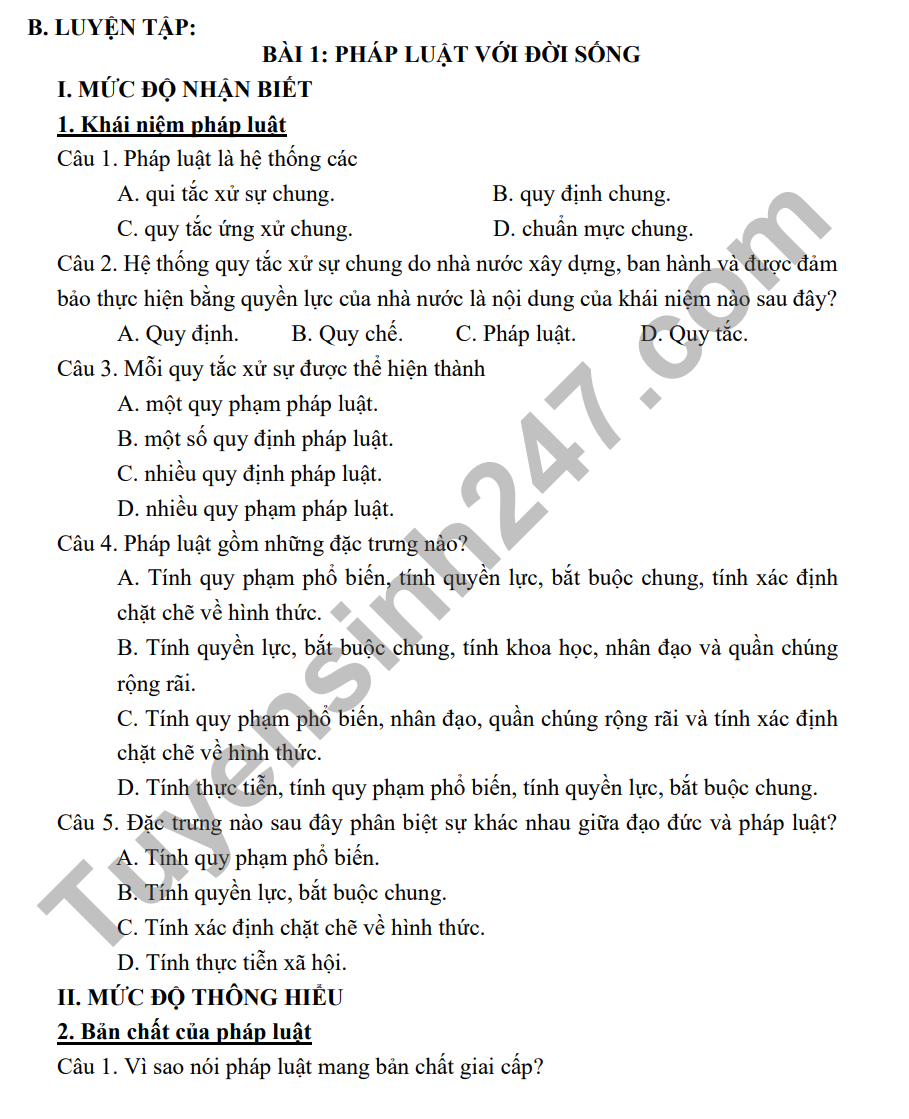 B. LUYỆN TẬP:

BÀI 1: PHÁP LUẬT VỚI ĐỜI SỐNG

I. MỨC ĐỘ NHẬN BIẾT

1. Khái niệm pháp luật

Câu 1. Pháp luật là hệ thống các

A. qui tắc xử sự chung.
B. quy định chung.
C. quy tắc ứng xử chung.
D. chuẩn mực chung.

Câu 2. Hệ thống quy tắc xử sự chung do nhà nước xây dựng, ban hành và được đảm bảo thực hiện bằng quyền lực của nhà nước là nội dung của khái niệm nào sau đây?

A. Quy định.
B. Quy chế.
C. Pháp luật.
D. Quy tắc.

Câu 3. Mỗi quy tắc xử sự được thể hiện thành

A. một quy phạm pháp luật.
B. một số quy định pháp luật.
C. nhiều quy định pháp luật.
D. nhiều quy phạm pháp luật.

Câu 4. Pháp luật gồm những đặc trưng nào?

A. Tính quy phạm phổ biến, tính quyền lực, bắt buộc chung, tính xác định chặt chẽ về hình thức.

B. Tính quyền lực, bắt buộc chung, tính khoa học, nhân đạo và quần chúng rộng rãi.

C. Tính quy phạm phổ biến, nhân đạo, quần chúng rộng rãi và tính xác định chặt chẽ về hình thức.

D. Tính thực tiễn, tính quy phạm phổ biến, tính quyền lực, bắt buộc chung.

Câu 5. Đặc trưng nào sau đây phân biệt sự khác nhau giữa đạo đức và pháp luật?

A. Tính quy phạm phổ biến.
B. Tính quyền lực, bắt buộc chung.
C. Tính xác định chặt chẽ về hình thức.
D. Tính thực tiễn xã hội.

II. MỨC ĐỘ THÔNG HIỂU

2. Bản chất của pháp luật

Câu 1. Vì sao nói pháp luật mang bản chất giai cấp?

Tuyensinh247.com